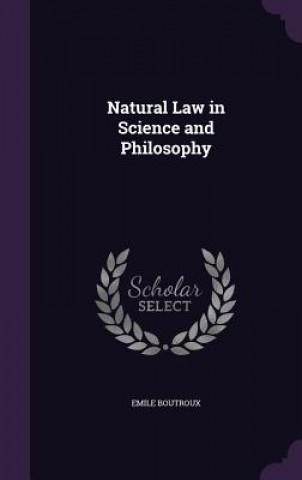 Natural Law in Science and Philosophy

Scholar SELECT

EMILE BOUTROUX